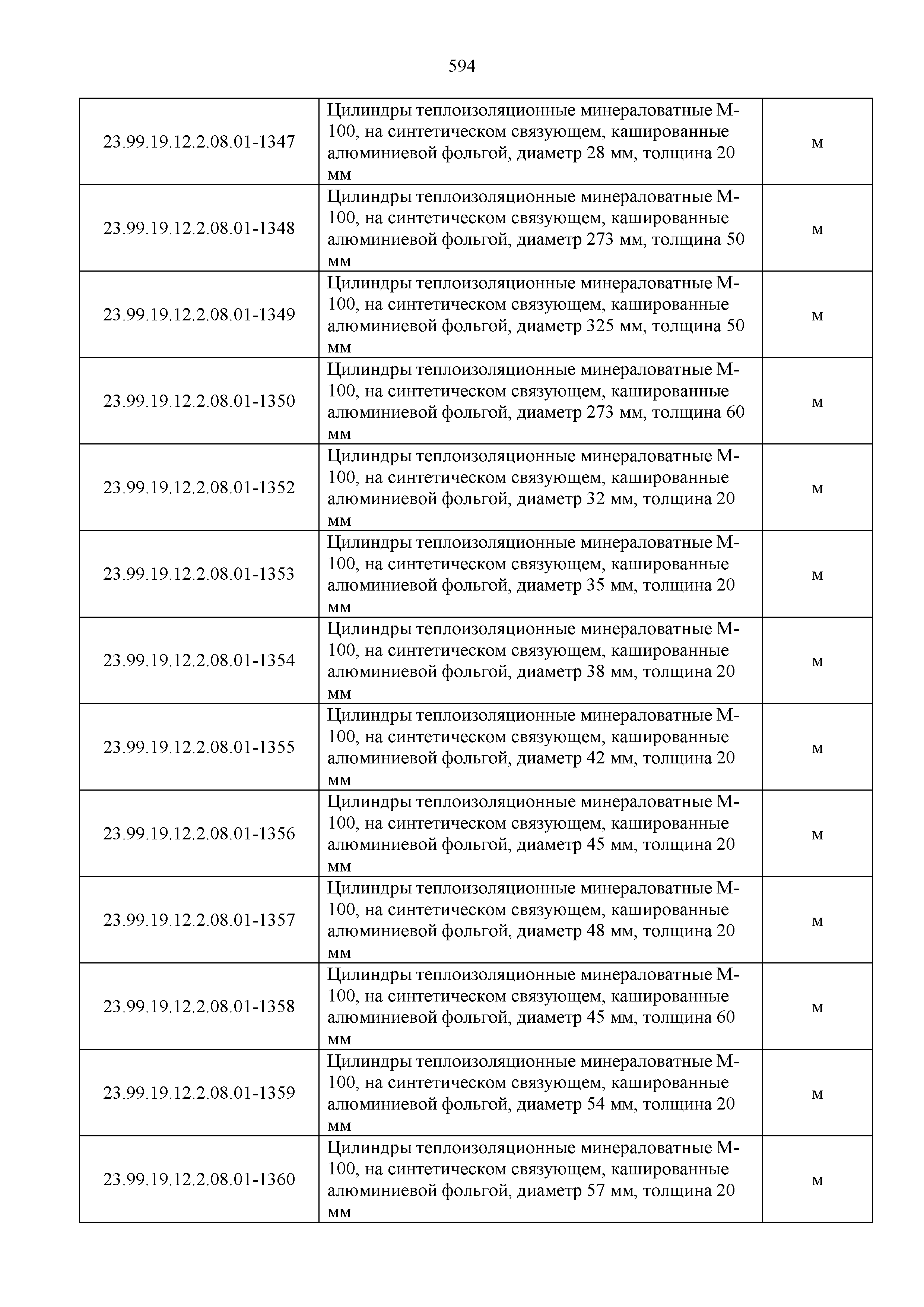 594

| | | |
|---|---|---|
| 23.99.19.12.2.08.01-1347 | Цилиндры теплоизоляционные минераловатные М-100, на синтетическом связующем, кашированные алюминиевой фольгой, диаметр 28 мм, толщина 20 мм | м |
| 23.99.19.12.2.08.01-1348 | Цилиндры теплоизоляционные минераловатные М-100, на синтетическом связующем, кашированные алюминиевой фольгой, диаметр 273 мм, толщина 50 мм | м |
| 23.99.19.12.2.08.01-1349 | Цилиндры теплоизоляционные минераловатные М-100, на синтетическом связующем, кашированные алюминиевой фольгой, диаметр 325 мм, толщина 50 мм | м |
| 23.99.19.12.2.08.01-1350 | Цилиндры теплоизоляционные минераловатные М-100, на синтетическом связующем, кашированные алюминиевой фольгой, диаметр 273 мм, толщина 60 мм | м |
| 23.99.19.12.2.08.01-1352 | Цилиндры теплоизоляционные минераловатные М-100, на синтетическом связующем, кашированные алюминиевой фольгой, диаметр 32 мм, толщина 20 мм | м |
| 23.99.19.12.2.08.01-1353 | Цилиндры теплоизоляционные минераловатные М-100, на синтетическом связующем, кашированные алюминиевой фольгой, диаметр 35 мм, толщина 20 мм | м |
| 23.99.19.12.2.08.01-1354 | Цилиндры теплоизоляционные минераловатные М-100, на синтетическом связующем, кашированные алюминиевой фольгой, диаметр 38 мм, толщина 20 мм | м |
| 23.99.19.12.2.08.01-1355 | Цилиндры теплоизоляционные минераловатные М-100, на синтетическом связующем, кашированные алюминиевой фольгой, диаметр 42 мм, толщина 20 мм | м |
| 23.99.19.12.2.08.01-1356 | Цилиндры теплоизоляционные минераловатные М-100, на синтетическом связующем, кашированные алюминиевой фольгой, диаметр 45 мм, толщина 20 мм | м |
| 23.99.19.12.2.08.01-1357 | Цилиндры теплоизоляционные минераловатные М-100, на синтетическом связующем, кашированные алюминиевой фольгой, диаметр 48 мм, толщина 20 мм | м |
| 23.99.19.12.2.08.01-1358 | Цилиндры теплоизоляционные минераловатные М-100, на синтетическом связующем, кашированные алюминиевой фольгой, диаметр 45 мм, толщина 60 мм | м |
| 23.99.19.12.2.08.01-1359 | Цилиндры теплоизоляционные минераловатные М-100, на синтетическом связующем, кашированные алюминиевой фольгой, диаметр 54 мм, толщина 20 мм | м |
| 23.99.19.12.2.08.01-1360 | Цилиндры теплоизоляционные минераловатные М-100, на синтетическом связующем, кашированные алюминиевой фольгой, диаметр 57 мм, толщина 20 мм | м |